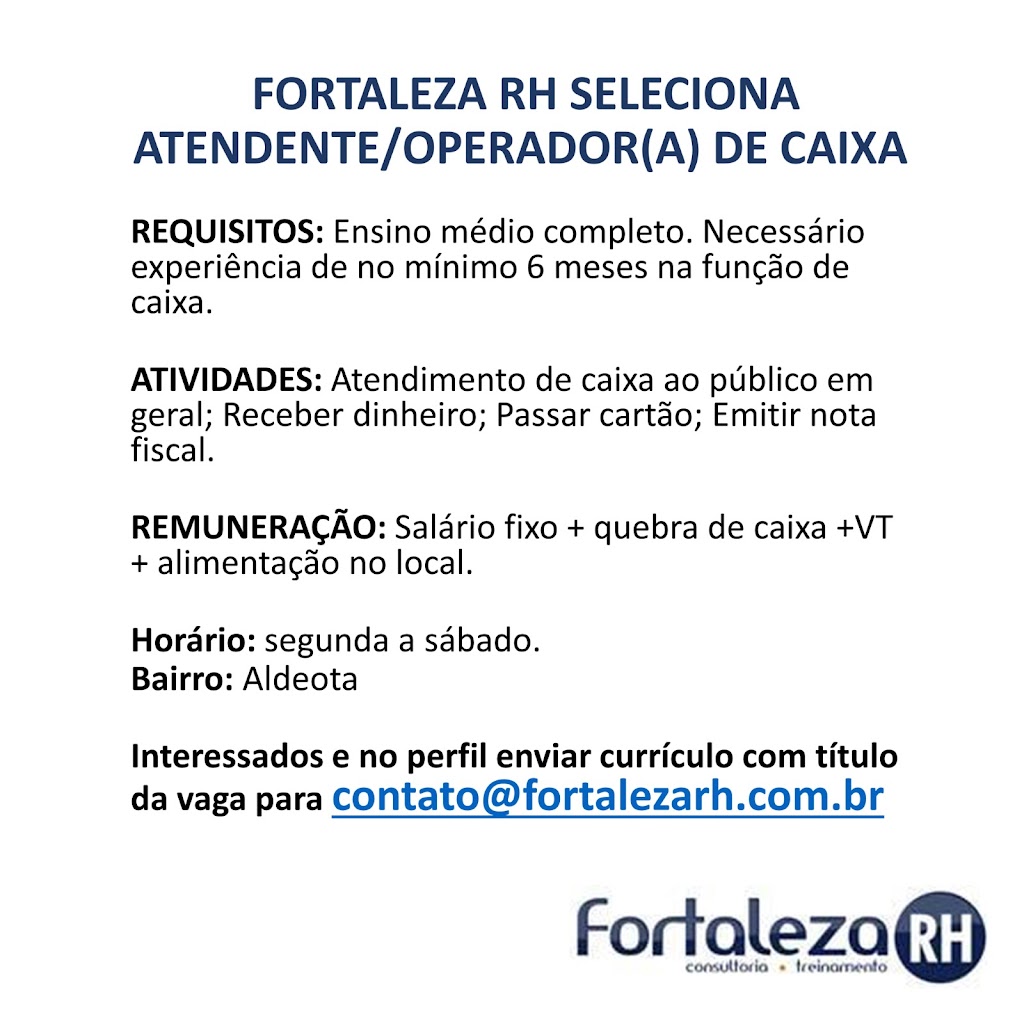 FORTALEZA RH SELECIONA
ATENDENTE/OPERADOR(A) DE CAIXA

REQUISITOS: Ensino médio completo. Necessário experiência de no mínimo 6 meses na função de caixa.

ATIVIDADES: Atendimento de caixa ao público em geral; Receber dinheiro; Passar cartão; Emitir nota fiscal.

REMUNERAÇÃO: Salário fixo + quebra de caixa +VT + alimentação no local.

Horário: segunda a sábado.
Bairro: Aldeota

Interessados e no perfil enviar currículo com título da vaga para contato@fortalezarh.com.br

Fortaleza RH
consultoria • treinamento